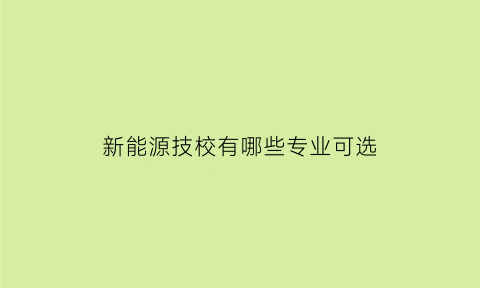 新能源技校有哪些专业可选